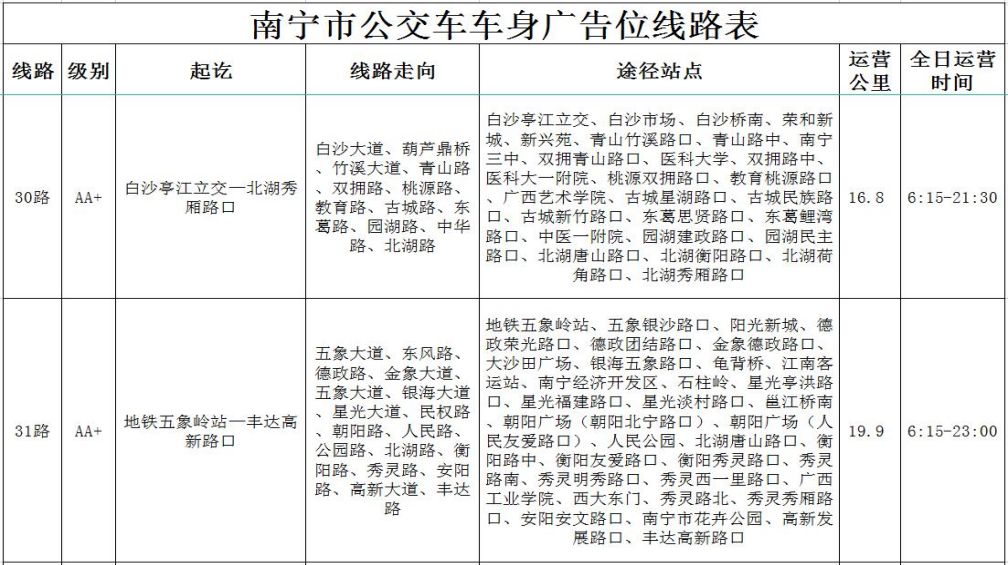 南宁市公交车车身广告位线路表

| 线路 | 级别 | 起讫 | 线路走向 | 途径站点 | 运营公里 | 全日运营时间 |
|---|---|---|---|---|---|---|
| 30路 | AA+ | 白沙亭江立交—北湖秀厢路口 | 白沙大道、葫芦鼎桥、竹溪大道、青山路、双拥路、桃源路、教育路、古城路、东葛路、园湖路、中华路、北湖路 | 白沙亭江立交、白沙市场、白沙桥南、荣和新城、新兴苑、青山竹溪路口、青山路中、南宁三中、双拥青山路口、医科大学、双拥路中、医科大一附院、桃源双拥路口、教育桃源路口、广西艺术学院、古城星湖路口、古城民族路口、古城新竹路口、东葛思贤路口、东葛鲤湾路口、中医一附院、园湖建政路口、园湖民主路口、北湖唐山路口、北湖衡阳路口、北湖荷角路口、北湖秀厢路口 | 16.8 | 6:15-21:30 |
| 31路 | AA+ | 地铁五象岭站—丰达高新路口 | 五象大道、东风路、德政路、金象大道、五象大道、银海大道、星光大道、民权路、朝阳路、人民路、公园路、北湖路、衡阳路、秀灵路、安阳路、高新大道、丰达路 | 地铁五象岭站、五象银沙路口、阳光新城、德政荣光路口、德政团结路口、金象德政路口、大沙田广场、银海五象路口、龟背桥、江南客运站、南宁经济开发区、石柱岭、星光亭洪路口、星光福建路口、星光淡村路口、邕江桥南、朝阳广场（朝阳北宁路口）、朝阳广场（人民友爱路口）、人民公园、北湖唐山路口、衡阳路中、衡阳友爱路口、衡阳秀灵路口、秀灵路南、秀灵明秀路口、秀灵西一里路口、广西工业学院、西大东门、秀灵路北、秀灵秀厢路口、安阳安文路口、南宁市花卉公园、高新发展路口、丰达高新路口 | 19.9 | 6:15-23:00 |